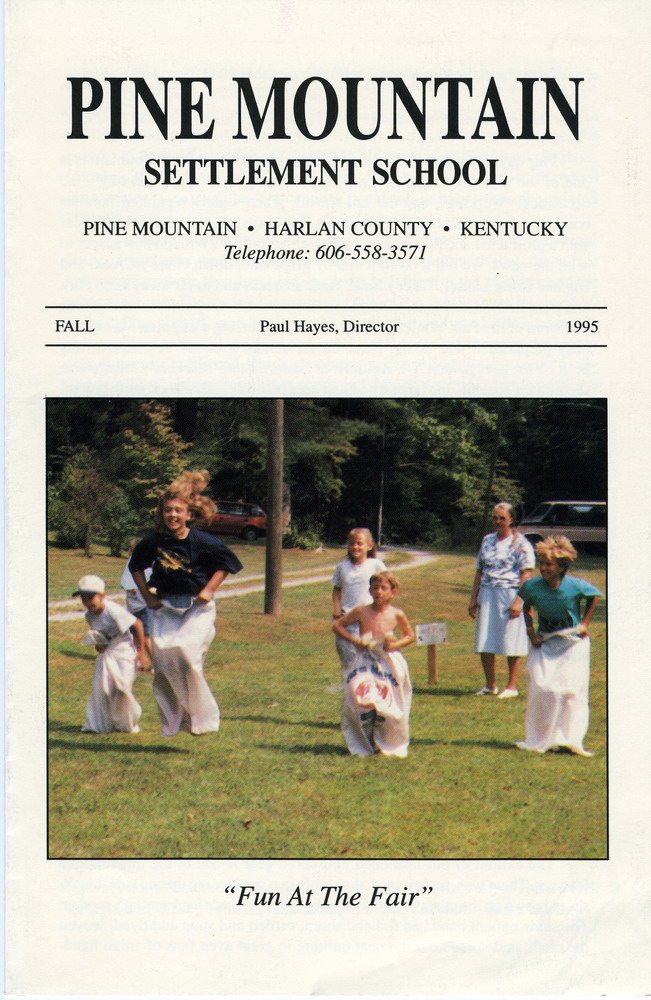 PINE MOUNTAIN
SETTLEMENT SCHOOL

PINE MOUNTAIN • HARLAN COUNTY • KENTUCKY
Telephone: 606-558-3571

FALL Paul Hayes, Director 1995

"Fun At The Fair"